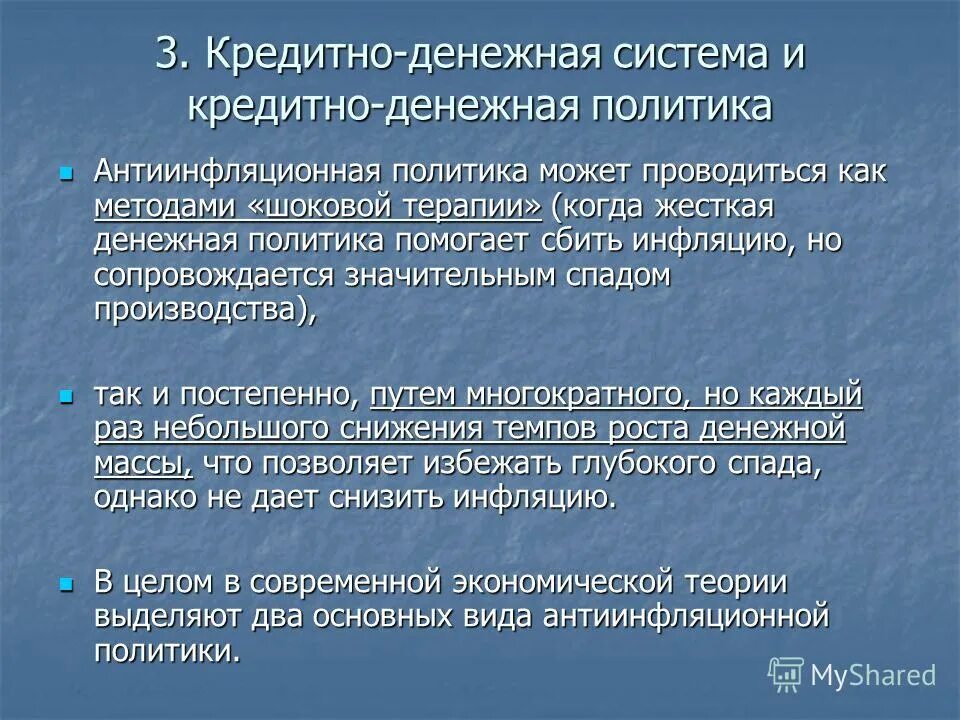 3. Кредитно-денежная система и кредитно-денежная политика

Антиинфляционная политика может проводиться как методами «шоковой терапии» (когда жесткая денежная политика помогает сбить инфляцию, но сопровождается значительным спадом производства),

так и постепенно, путем многократного, но каждый раз небольшого снижения темпов роста денежной массы, что позволяет избежать глубокого спада, однако не дает снизить инфляцию.

В целом в современной экономической теории выделяют два основных вида антиинфляционной политики.

MyShared